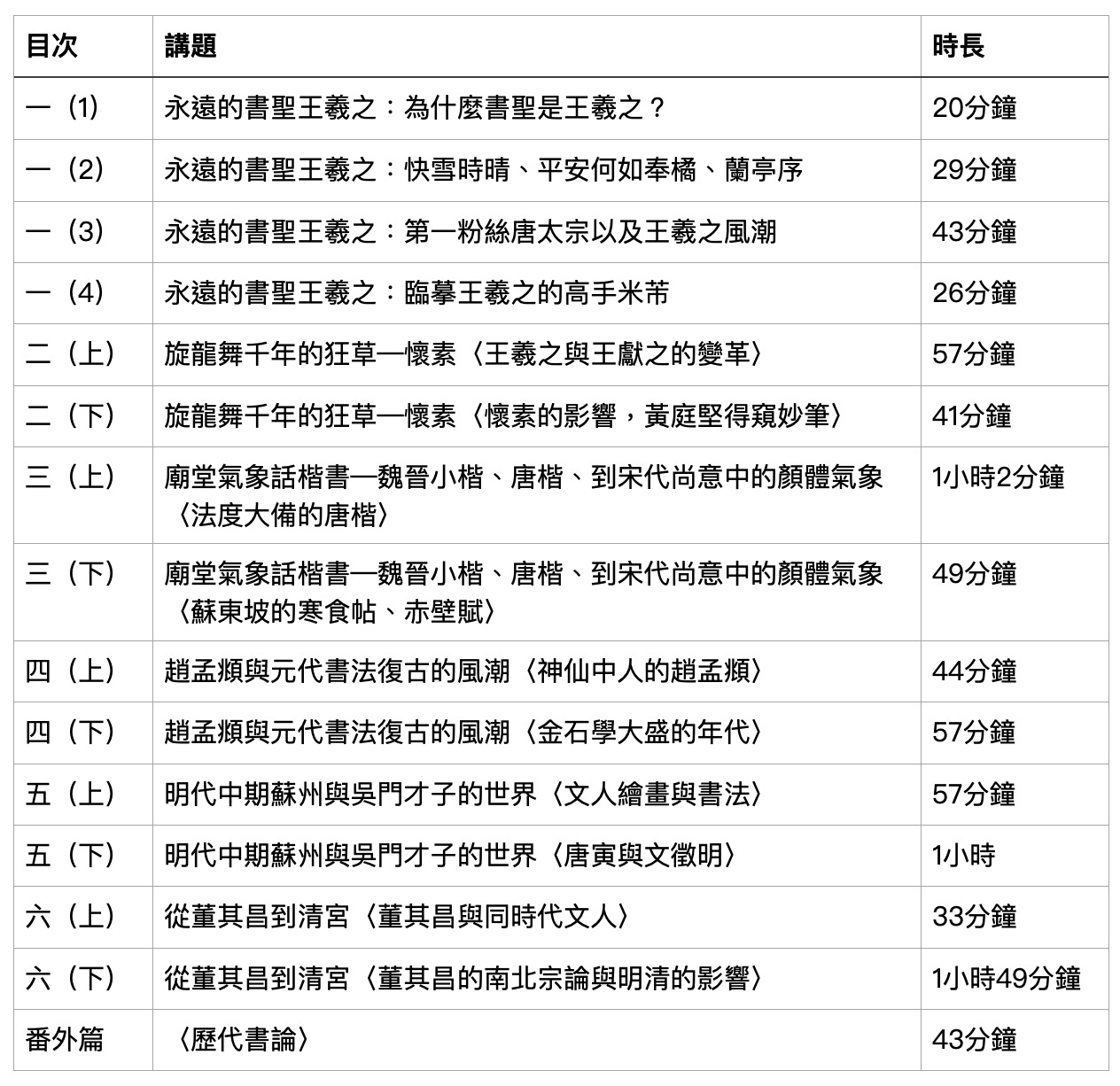 | 目次 | 講題 | 時長 |
|---|---|---|
| 一（1） | 永遠的書聖王羲之：為什麼書聖是王羲之？ | 20分鐘 |
| 一（2） | 永遠的書聖王羲之：快雪時晴、平安何如奉橘、蘭亭序 | 29分鐘 |
| 一（3） | 永遠的書聖王羲之：第一粉絲唐太宗以及王羲之風潮 | 43分鐘 |
| 一（4） | 永遠的書聖王羲之：臨摹王羲之的高手米芾 | 26分鐘 |
| 二（上） | 旋龍舞千年的狂草—懷素〈王羲之與王獻之的變革〉 | 57分鐘 |
| 二（下） | 旋龍舞千年的狂草—懷素〈懷素的影響，黃庭堅得窺妙筆〉 | 41分鐘 |
| 三（上） | 廟堂氣象話楷書—魏晉小楷、唐楷、到宋代尚意中的顏體氣象〈法度大備的唐楷〉 | 1小時2分鐘 |
| 三（下） | 廟堂氣象話楷書—魏晉小楷、唐楷、到宋代尚意中的顏體氣象〈蘇東坡的寒食帖、赤壁賦〉 | 49分鐘 |
| 四（上） | 趙孟頫與元代書法復古的風潮〈神仙中人的趙孟頫〉 | 44分鐘 |
| 四（下） | 趙孟頫與元代書法復古的風潮〈金石學大盛的年代〉 | 57分鐘 |
| 五（上） | 明代中期蘇州與吳門才子的世界〈文人繪畫與書法〉 | 57分鐘 |
| 五（下） | 明代中期蘇州與吳門才子的世界〈唐寅與文徵明〉 | 1小時 |
| 六（上） | 從董其昌到清宮〈董其昌與同時代文人〉 | 33分鐘 |
| 六（下） | 從董其昌到清宮〈董其昌的南北宗論與明清的影響〉 | 1小時49分鐘 |
| 番外篇 | 〈歷代書論〉 | 43分鐘 |